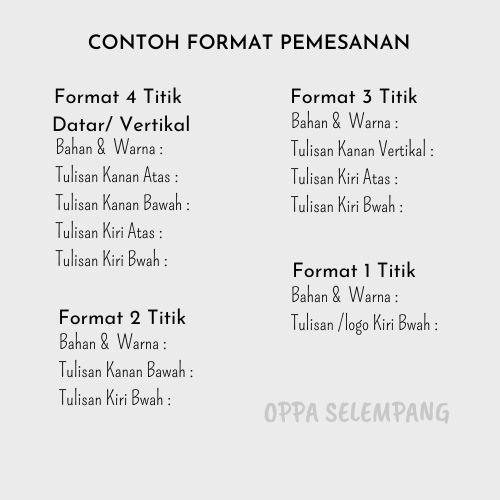 CONTOH FORMAT PEMESANAN

Format 4 Titik Datar/ Vertikal
Bahan & Warna :
Tulisan Kanan Atas :
Tulisan Kanan Bawah :
Tulisan Kiri Atas :
Tulisan Kiri Bwah :

Format 2 Titik
Bahan & Warna :
Tulisan Kanan Bawah :
Tulisan Kiri Bwah :

Format 3 Titik
Bahan & Warna :
Tulisan Kanan Vertikal :
Tulisan Kiri Atas :
Tulisan Kiri Bwah :

Format 1 Titik
Bahan & Warna :
Tulisan /logo Kiri Bwah :

OPPA SELEMPANG